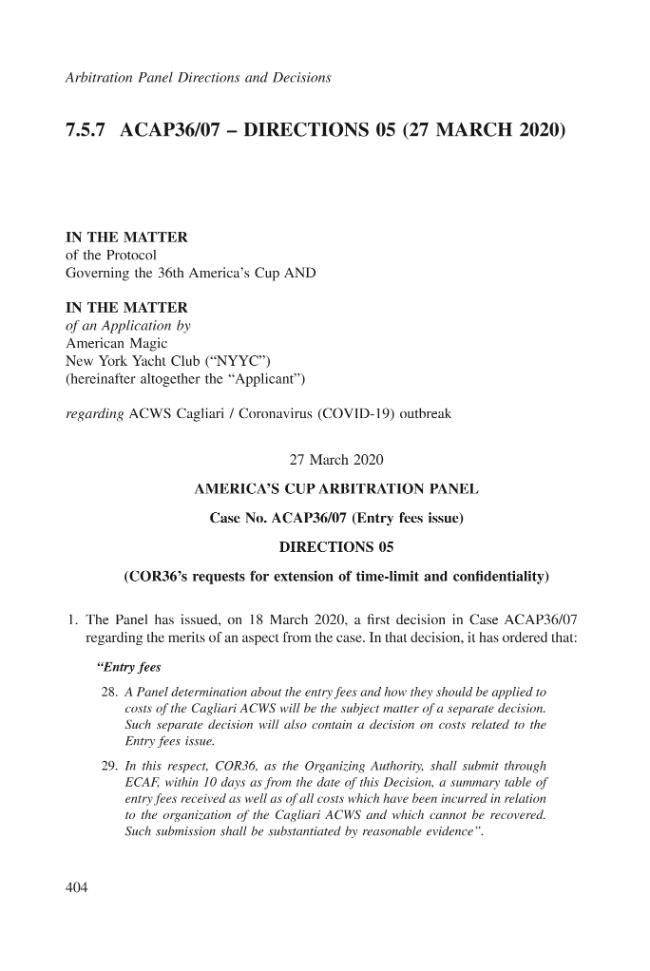 Arbitration Panel Directions and Decisions

7.5.7 ACAP36/07 – DIRECTIONS 05 (27 MARCH 2020)

IN THE MATTER
of the Protocol
Governing the 36th America's Cup AND

IN THE MATTER
of an Application by
American Magic
New York Yacht Club ("NYYC")
(hereinafter altogether the "Applicant")

regarding ACWS Cagliari / Coronavirus (COVID-19) outbreak

27 March 2020

AMERICA'S CUP ARBITRATION PANEL

Case No. ACAP36/07 (Entry fees issue)

DIRECTIONS 05

(COR36's requests for extension of time-limit and confidentiality)

1. The Panel has issued, on 18 March 2020, a first decision in Case ACAP36/07 regarding the merits of an aspect from the case. In that decision, it has ordered that:

"Entry fees

28. A Panel determination about the entry fees and how they should be applied to costs of the Cagliari ACWS will be the subject matter of a separate decision. Such separate decision will also contain a decision on costs related to the Entry fees issue.

29. In this respect, COR36, as the Organizing Authority, shall submit through ECAF, within 10 days as from the date of this Decision, a summary table of entry fees received as well as of all costs which have been incurred in relation to the organization of the Cagliari ACWS and which cannot be recovered. Such submission shall be substantiated by reasonable evidence".

404